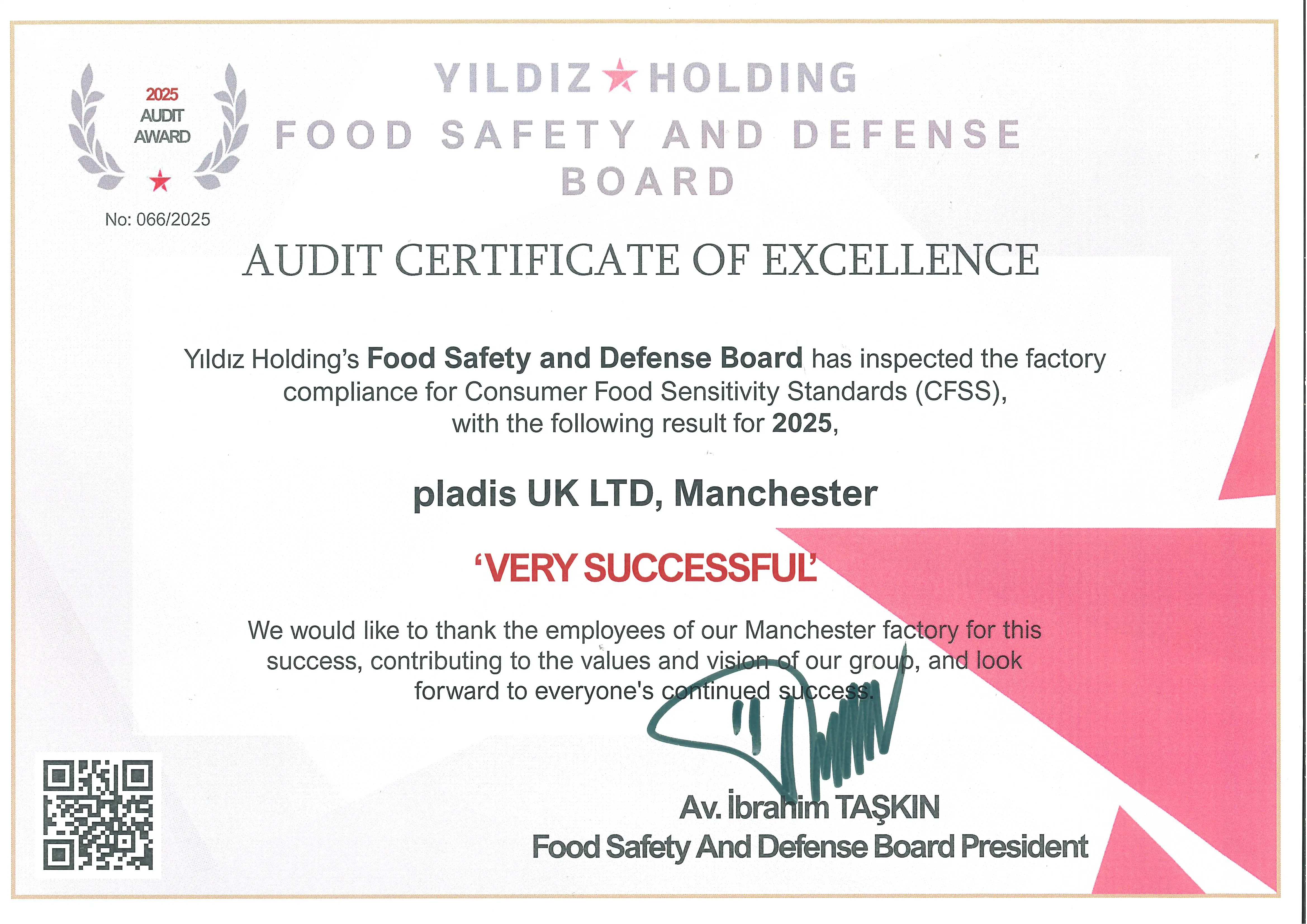 2025
AUDIT
AWARD

No: 066/2025

YILDIZ HOLDING
FOOD SAFETY AND DEFENSE
BOARD

AUDIT CERTIFICATE OF EXCELLENCE

Yıldız Holding's Food Safety and Defense Board has inspected the factory compliance for Consumer Food Sensitivity Standards (CFSS), with the following result for 2025,

pladis UK LTD, Manchester

'VERY SUCCESSFUL'

We would like to thank the employees of our Manchester factory for this success, contributing to the values and vision of our group, and look forward to everyone's continued success.

Av. İbrahim TAŞKIN
Food Safety And Defense Board President